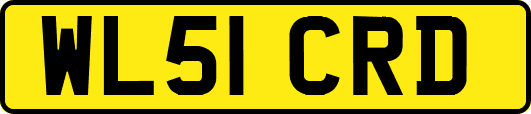 WL51 CRD